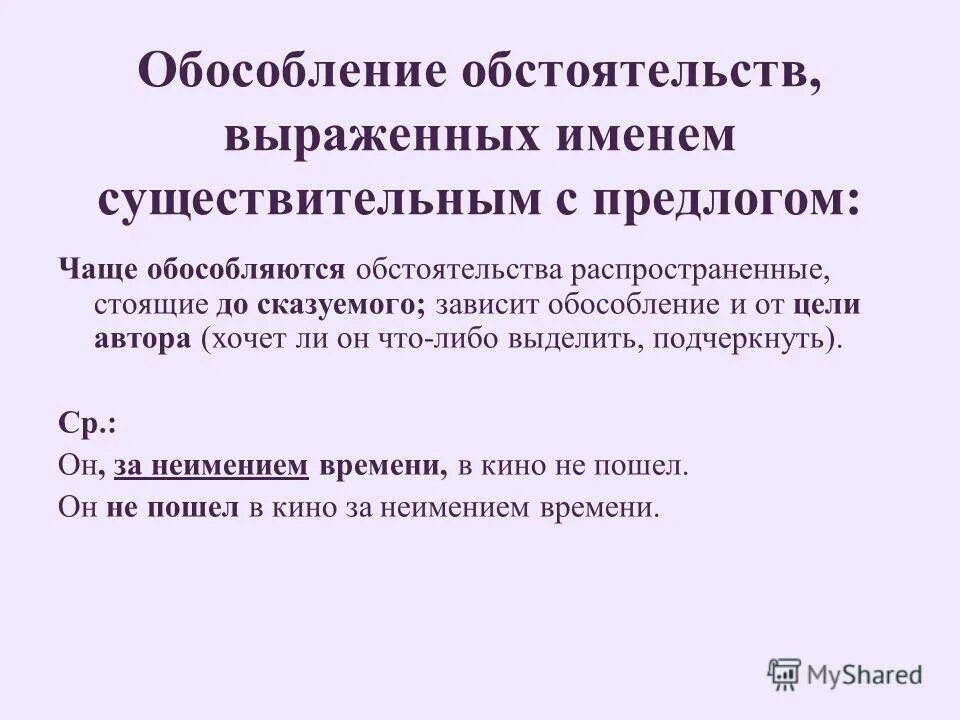 Обособление обстоятельств, выраженных именем существительным с предлогом:

Чаще обособляются обстоятельства распространенные, стоящие до сказуемого; зависит обособление и от цели автора (хочет ли он что-либо выделить, подчеркнуть).

Ср.:

Он, за неимением времени, в кино не пошел.

Он не пошел в кино за неимением времени.

MyShared